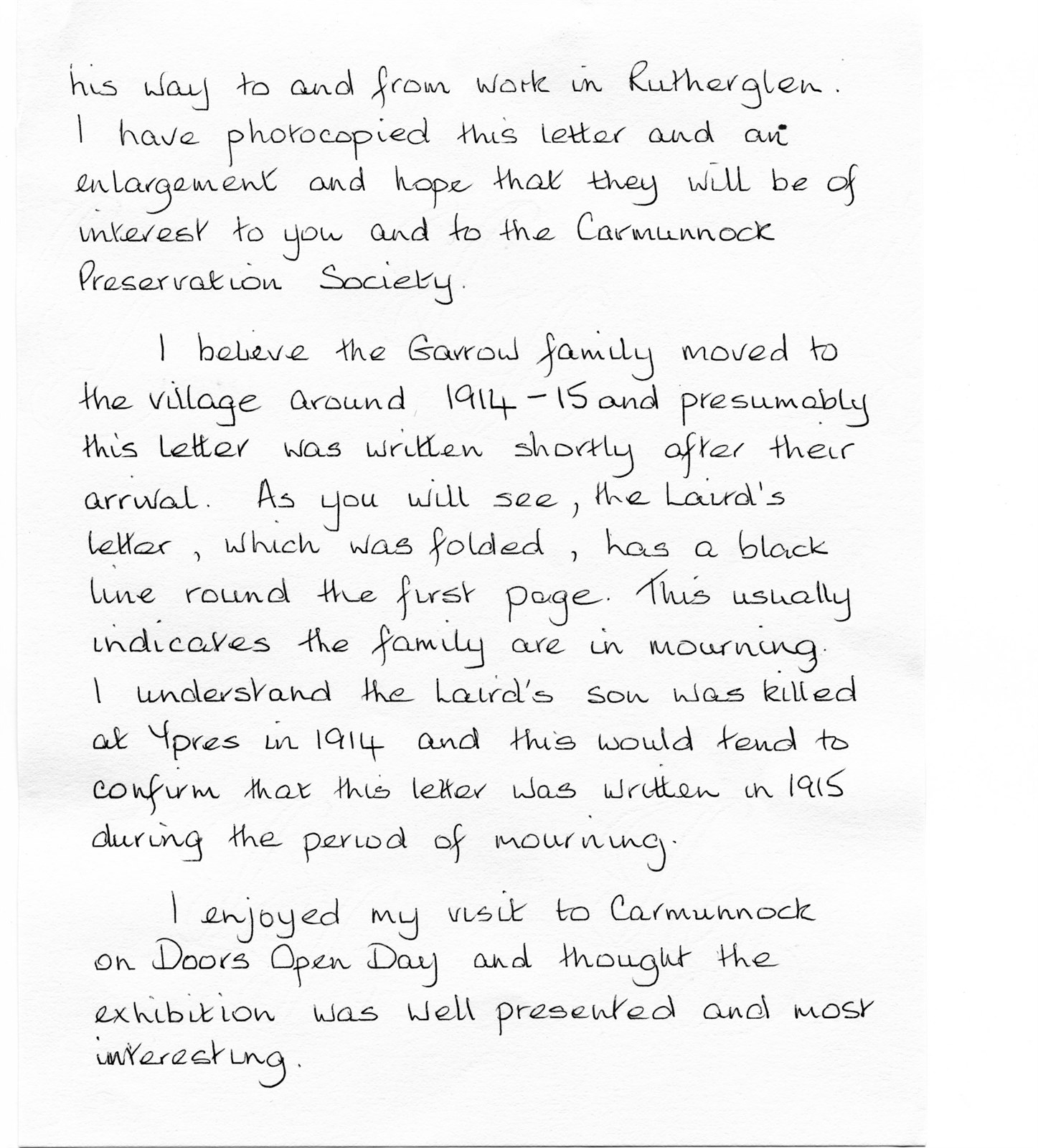 his way to and from work in Rutherglen. I have photocopied this letter and an enlargement and hope that they will be of interest to you and to the Carmunnock Preservation Society.

I believe the Garrow family moved to the village around 1914-15 and presumably this letter was written shortly after their arrival. As you will see, the Laird's letter, which was folded, has a black line round the first page. This usually indicates the family are in mourning. I understand the Laird's son was killed at Ypres in 1914 and this would tend to confirm that this letter was written in 1915 during the period of mourning.

I enjoyed my visit to Carmunnock on Doors Open Day and thought the exhibition was well presented and most interesting.